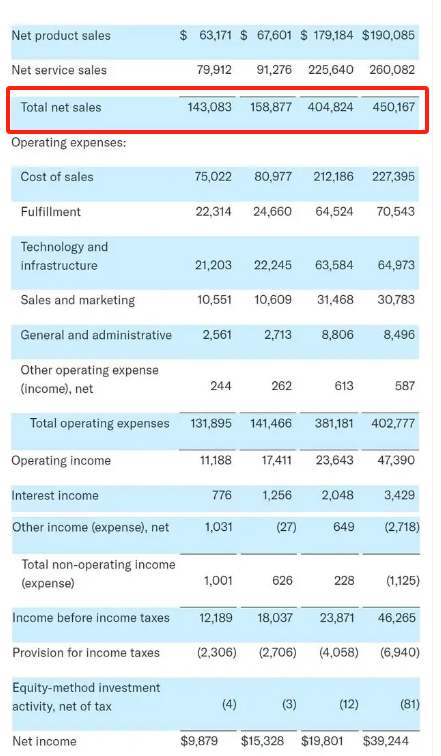 | | | | | |
|---|---|---|---|---|
| Net product sales | \$ 63,171 | \$ 67,601 | \$ 179,184 | \$190,085 |
| Net service sales | 79,912 | 91,276 | 225,640 | 260,082 |
| Total net sales | 143,083 | 158,877 | 404,824 | 450,167 |
| Operating expenses: | | | | |
| Cost of sales | 75,022 | 80,977 | 212,186 | 227,395 |
| Fulfillment | 22,314 | 24,660 | 64,524 | 70,543 |
| Technology and infrastructure | 21,203 | 22,245 | 63,584 | 64,973 |
| Sales and marketing | 10,551 | 10,609 | 31,468 | 30,783 |
| General and administrative | 2,561 | 2,713 | 8,806 | 8,496 |
| Other operating expense (income), net | 244 | 262 | 613 | 587 |
| Total operating expenses | 131,895 | 141,466 | 381,181 | 402,777 |
| Operating income | 11,188 | 17,411 | 23,643 | 47,390 |
| Interest income | 776 | 1,256 | 2,048 | 3,429 |
| Other income (expense), net | 1,031 | (27) | 649 | (2,718) |
| Total non-operating income (expense) | 1,001 | 626 | 228 | (1,125) |
| Income before income taxes | 12,189 | 18,037 | 23,871 | 46,265 |
| Provision for income taxes | (2,306) | (2,706) | (4,058) | (6,940) |
| Equity-method investment activity, net of tax | (4) | (3) | (12) | (81) |
| Net income | \$9,879 | \$15,328 | \$19,801 | \$39,244 |